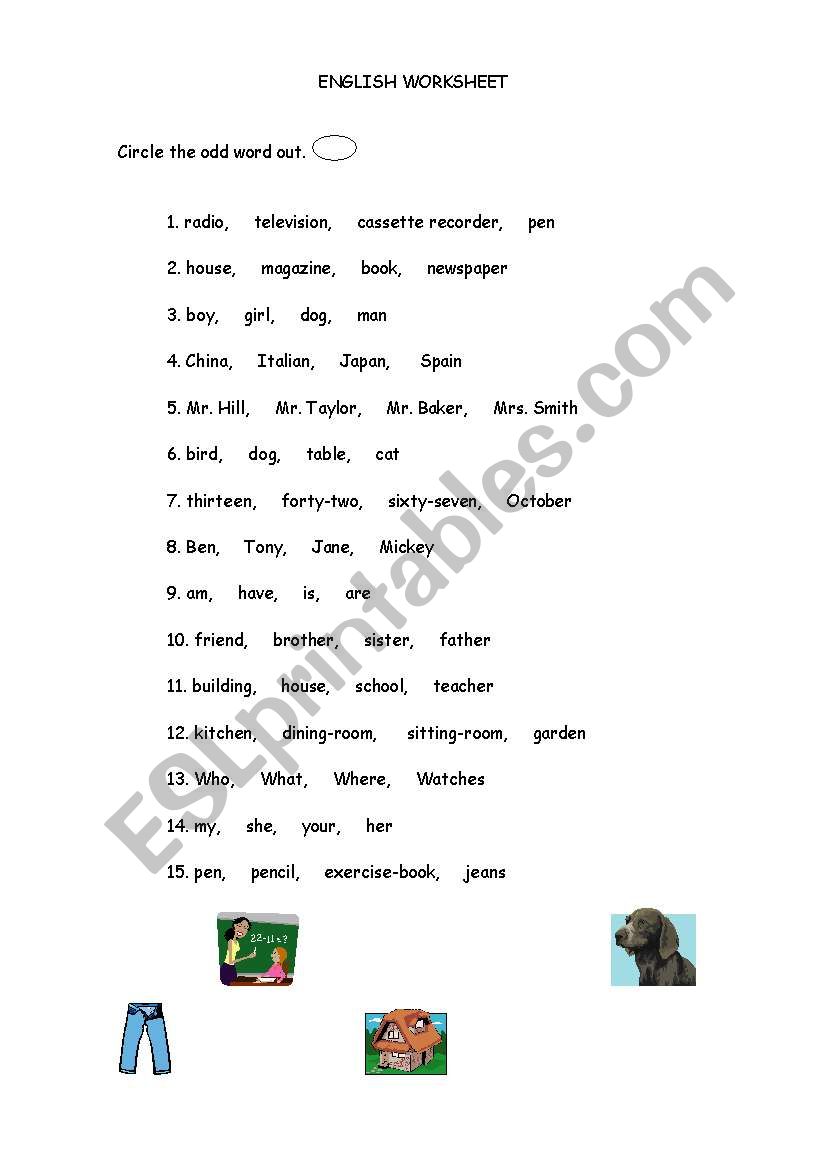 ENGLISH WORKSHEET

Circle the odd word out.

1. radio, television, cassette recorder, pen

2. house, magazine, book, newspaper

3. boy, girl, dog, man

4. China, Italian, Japan, Spain

5. Mr. Hill, Mr. Taylor, Mr. Baker, Mrs. Smith

6. bird, dog, table, cat

7. thirteen, forty-two, sixty-seven, October

8. Ben, Tony, Jane, Mickey

9. am, have, is, are

10. friend, brother, sister, father

11. building, house, school, teacher

12. kitchen, dining-room, sitting-room, garden

13. Who, What, Where, Watches

14. my, she, your, her

15. pen, pencil, exercise-book, jeans

22-11=?

ESLprintables.com